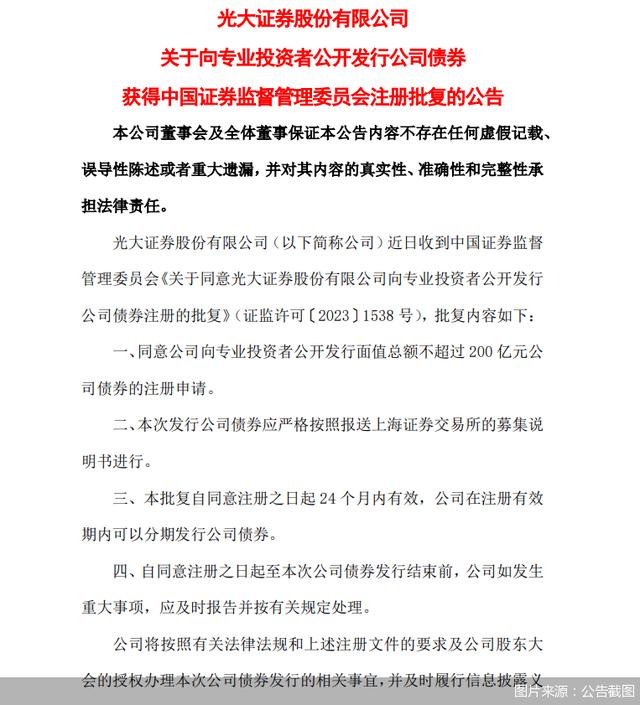 光大证券股份有限公司
关于向专业投资者公开发行公司债券
获得中国证券监督管理委员会注册批复的公告

本公司董事会及全体董事保证本公告内容不存在任何虚假记载、误导性陈述或者重大遗漏，并对其内容的真实性、准确性和完整性承担法律责任。

光大证券股份有限公司（以下简称公司）近日收到中国证券监督管理委员会《关于同意光大证券股份有限公司向专业投资者公开发行公司债券注册的批复》（证监许可〔2023〕1538 号），批复内容如下：

一、同意公司向专业投资者公开发行面值总额不超过 200 亿元公司债券的注册申请。

二、本次发行公司债券应严格按照报送上海证券交易所的募集说明书进行。

三、本批复自同意注册之日起 24 个月内有效，公司在注册有效期内可以分期发行公司债券。

四、自同意注册之日起至本次公司债券发行结束前，公司如发生重大事项，应及时报告并按有关规定处理。

公司将按照有关法律法规和上述注册文件的要求及公司股东大会的授权办理本次公司债券发行的相关事宜，并及时履行信息披露义

图片来源：公告截图